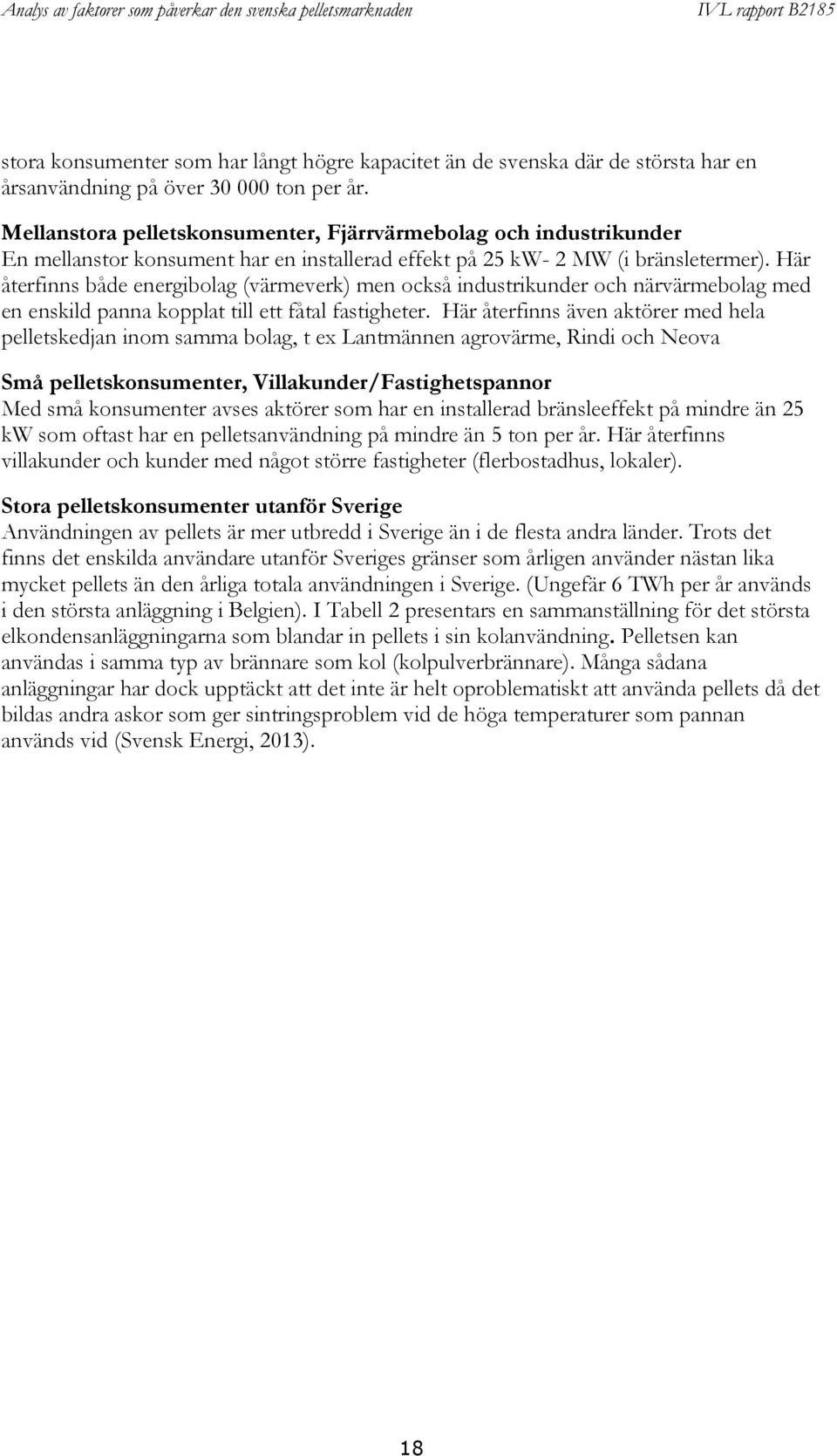 Analys av faktorer som påverkar den svenska pelletsmarknaden IVL rapport B2185

stora konsumenter som har långt högre kapacitet än de svenska där de största har en årsanvändning på över 30 000 ton per år.

Mellanstora pelletskonsumenter, Fjärrvärmebolag och industrikunder
En mellanstor konsument har en installerad effekt på 25 kW- 2 MW (i bränsletermer). Här återfinns både energibolag (värmeverk) men också industrikunder och närvärmebolag med en enskild panna kopplat till ett fåtal fastigheter. Här återfinns även aktörer med hela pelletskedjan inom samma bolag, t ex Lantmännen agrovärme, Rindi och Neova

Små pelletskonsumenter, Villakunder/Fastighetspannor
Med små konsumenter avses aktörer som har en installerad bränsleeffekt på mindre än 25 kW som oftast har en pelletsanvändning på mindre än 5 ton per år. Här återfinns villakunder och kunder med något större fastigheter (flerbostadhus, lokaler).

Stora pelletskonsumenter utanför Sverige
Användningen av pellets är mer utbredd i Sverige än i de flesta andra länder. Trots det finns det enskilda användare utanför Sveriges gränser som årligen använder nästan lika mycket pellets än den årliga totala användningen i Sverige. (Ungefär 6 TWh per år används i den största anläggning i Belgien). I Tabell 2 presentars en sammanställning för det största elkondensanläggningarna som blandar in pellets i sin kolanvändning. Pelletsen kan användas i samma typ av brännare som kol (kolpulverbrännare). Många sådana anläggningar har dock upptäckt att det inte är helt oproblematiskt att använda pellets då det bildas andra askor som ger sintringsproblem vid de höga temperaturer som pannan används vid (Svensk Energi, 2013).

18